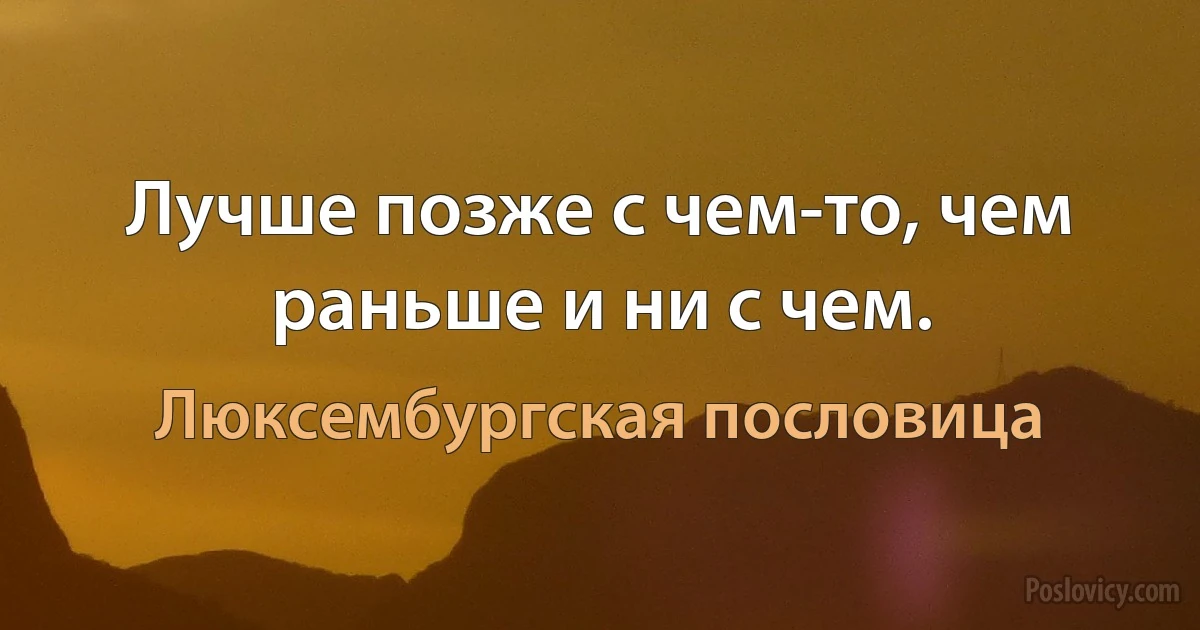 Лучше позже с чем-то, чем раньше и ни с чем.

Люксембургская пословица

Poslovicy.com